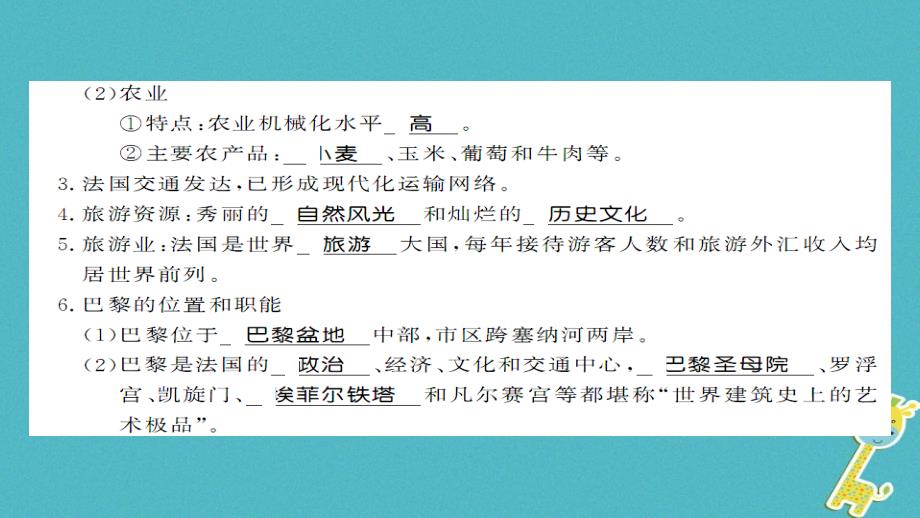 （2）农业

①特点：农业机械化水平＿高＿。

②主要农产品：＿小麦＿、玉米、葡萄和牛肉等。

3.法国交通发达，已形成现代化运输网络。

4.旅游资源：秀丽的＿自然风光＿和灿烂的＿历史文化＿。

5.旅游业：法国是世界＿旅游＿大国，每年接待游客人数和旅游外汇收入均居世界前列。

6.巴黎的位置和职能

（1）巴黎位于＿巴黎盆地＿中部，市区跨塞纳河两岸。

（2）巴黎是法国的＿政治＿、经济、文化和交通中心，＿巴黎圣母院＿、罗浮宫、凯旋门、＿埃菲尔铁塔＿和凡尔赛宫等都堪称“世界建筑史上的艺术极品”。